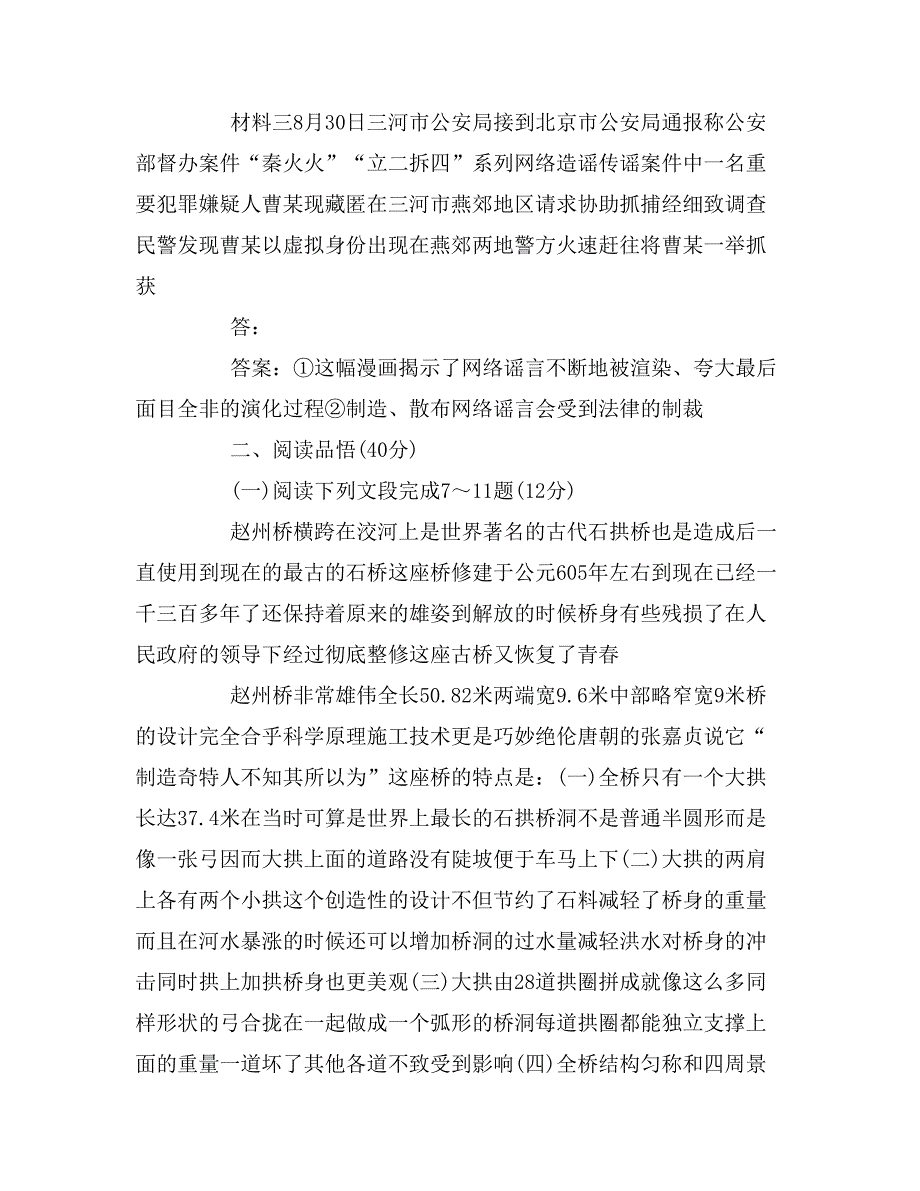 材料三8月30日三河市公安局接到北京市公安局通报称公安部督办案件“秦火火”“立二拆四”系列网络造谣传谣案件中一名重要犯罪嫌疑人曹某现藏匿在三河市燕郊地区请求协助抓捕经细致调查民警发现曹某以虚拟身份出现在燕郊两地警方火速赶往将曹某一举抓获

答：

答案：①这幅漫画揭示了网络谣言不断地被渲染、夸大最后面目全非的演化过程②制造、散布网络谣言会受到法律的制裁

二、阅读品悟(40分)

(一)阅读下列文段完成7～11题(12分)

赵州桥横跨在洨河上是世界著名的古代石拱桥也是造成后一直使用到现在的最古的石桥这座桥修建于公元605年左右到现在已经一千三百多年了还保持着原来的雄姿到解放的时候桥身有些残损了在人民政府的领导下经过彻底整修这座古桥又恢复了青春

赵州桥非常雄伟全长50.82米两端宽9.6米中部略窄宽9米桥的设计完全合乎科学原理施工技术更是巧妙绝伦唐朝的张嘉贞说它“制造奇特人不知其所以为”这座桥的特点是：(一)全桥只有一个大拱长达37.4米在当时可算是世界上最长的石拱桥洞不是普通半圆形而是像一张弓因而大拱上面的道路没有陡坡便于车马上下(二)大拱的两肩上各有两个小拱这个创造性的设计不但节约了石料减轻了桥身的重量而且在河水暴涨的时候还可以增加桥洞的过水量减轻洪水对桥身的冲击同时拱上加拱桥身也更美观(三)大拱由28道拱圈拼成就像这么多同样形状的弓合拢在一起做成一个弧形的桥洞每道拱圈都能独立支撑上面的重量一道坏了其他各道不致受到影响(四)全桥结构匀称和四周景